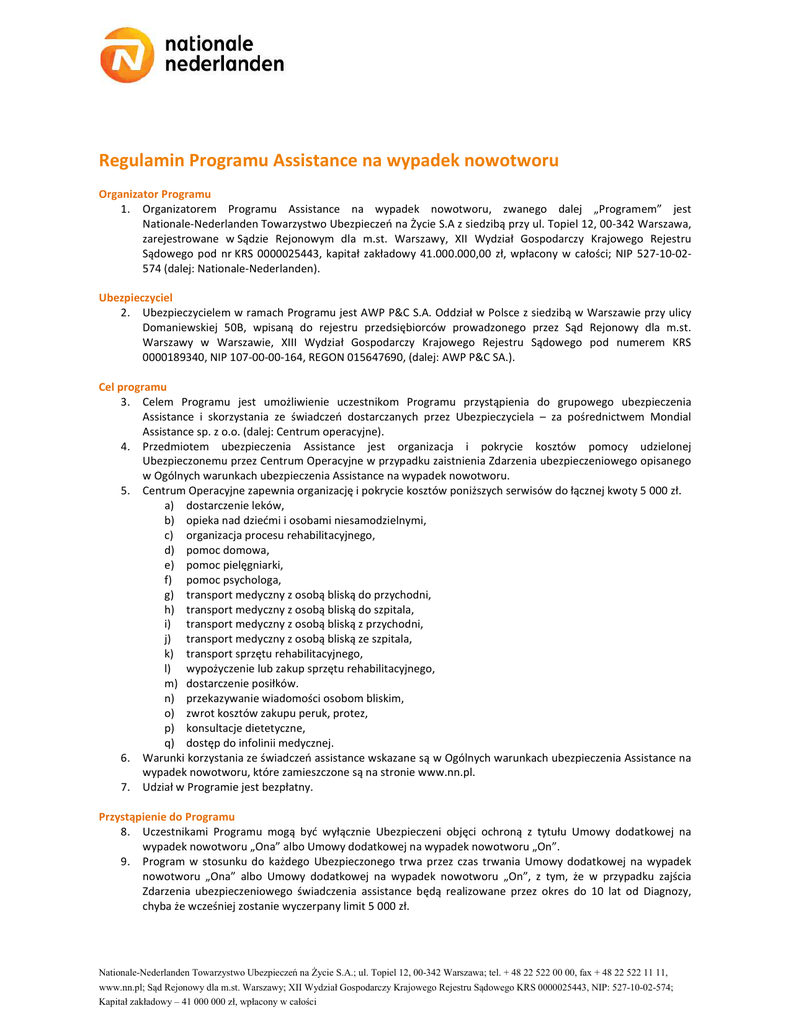 nationale nederlanden

Regulamin Programu Assistance na wypadek nowotworu

Organizator Programu
1. Organizatorem Programu Assistance na wypadek nowotworu, zwanego dalej „Programem” jest Nationale-Nederlanden Towarzystwo Ubezpieczeń na Życie S.A z siedzibą przy ul. Topiel 12, 00-342 Warszawa, zarejestrowane w Sądzie Rejonowym dla m.st. Warszawy, XII Wydział Gospodarczy Krajowego Rejestru Sądowego pod nr KRS 0000025443, kapitał zakładowy 41.000.000,00 zł, wpłacony w całości; NIP 527-10-02-574 (dalej: Nationale-Nederlanden).

Ubezpieczyciel
2. Ubezpieczycielem w ramach Programu jest AWP P&C S.A. Oddział w Polsce z siedzibą w Warszawie przy ulicy Domaniewskiej 50B, wpisaną do rejestru przedsiębiorców prowadzonego przez Sąd Rejonowy dla m.st. Warszawy w Warszawie, XIII Wydział Gospodarczy Krajowego Rejestru Sądowego pod numerem KRS 0000189340, NIP 107-00-00-164, REGON 015647690, (dalej: AWP P&C SA.).

Cel programu
3. Celem Programu jest umożliwienie uczestnikom Programu przystąpienia do grupowego ubezpieczenia Assistance i skorzystania ze świadczeń dostarczanych przez Ubezpieczyciela – za pośrednictwem Mondial Assistance sp. z o.o. (dalej: Centrum operacyjne).
4. Przedmiotem ubezpieczenia Assistance jest organizacja i pokrycie kosztów pomocy udzielonej Ubezpieczonemu przez Centrum Operacyjne w przypadku zaistnienia Zdarzenia ubezpieczeniowego opisanego w Ogólnych warunkach ubezpieczenia Assistance na wypadek nowotworu.
5. Centrum Operacyjne zapewnia organizację i pokrycie kosztów poniższych serwisów do łącznej kwoty 5 000 zł.
a) dostarczenie leków,
b) opieka nad dziećmi i osobami niesamodzielnymi,
c) organizacja procesu rehabilitacyjnego,
d) pomoc domowa,
e) pomoc pielęgniarki,
f) pomoc psychologa,
g) transport medyczny z osobą bliską do przychodni,
h) transport medyczny z osobą bliską do szpitala,
i) transport medyczny z osobą bliską z przychodni,
j) transport medyczny z osobą bliską ze szpitala,
k) transport sprzętu rehabilitacyjnego,
l) wypożyczenie lub zakup sprzętu rehabilitacyjnego,
m) dostarczenie posiłków.
n) przekazywanie wiadomości osobom bliskim,
o) zwrot kosztów zakupu peruk, protez,
p) konsultacje dietetyczne,
q) dostęp do infolinii medycznej.
6. Warunki korzystania ze świadczeń assistance wskazane są w Ogólnych warunkach ubezpieczenia Assistance na wypadek nowotworu, które zamieszczone są na stronie www.nn.pl.
7. Udział w Programie jest bezpłatny.

Przystąpienie do Programu
8. Uczestnikami Programu mogą być wyłącznie Ubezpieczeni objęci ochroną z tytułu Umowy dodatkowej na wypadek nowotworu „Ona” albo Umowy dodatkowej na wypadek nowotworu „On”.
9. Program w stosunku do każdego Ubezpieczonego trwa przez czas trwania Umowy dodatkowej na wypadek nowotworu „Ona” albo Umowy dodatkowej na wypadek nowotworu „On”, z tym, że w przypadku zajścia Zdarzenia ubezpieczeniowego świadczenia assistance będą realizowane przez okres do 10 lat od Diagnozy, chyba że wcześniej zostanie wyczerpany limit 5 000 zł.

Nationale-Nederlanden Towarzystwo Ubezpieczeń na Życie S.A.; ul. Topiel 12, 00-342 Warszawa; tel. + 48 22 522 00 00, fax + 48 22 522 11 11, www.nn.pl; Sąd Rejonowy dla m.st. Warszawy; XII Wydział Gospodarczy Krajowego Rejestru Sądowego KRS 0000025443, NIP: 527-10-02-574; Kapitał zakładowy – 41 000 000 zł, wpłacony w całości